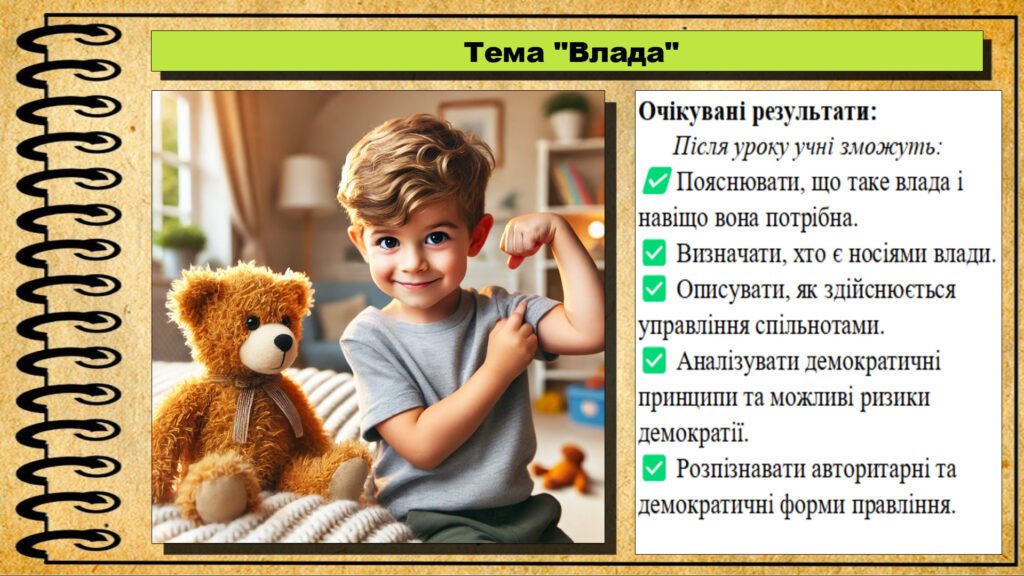 Тема "Влада"

Очікувані результати:

Після уроку учні зможуть:

✅ Пояснювати, що таке влада і навіщо вона потрібна.

✅ Визначати, хто є носіями влади.

✅ Описувати, як здійснюється управління спільнотами.

✅ Аналізувати демократичні принципи та можливі ризики демократії.

✅ Розпізнавати авторитарні та демократичні форми правління.